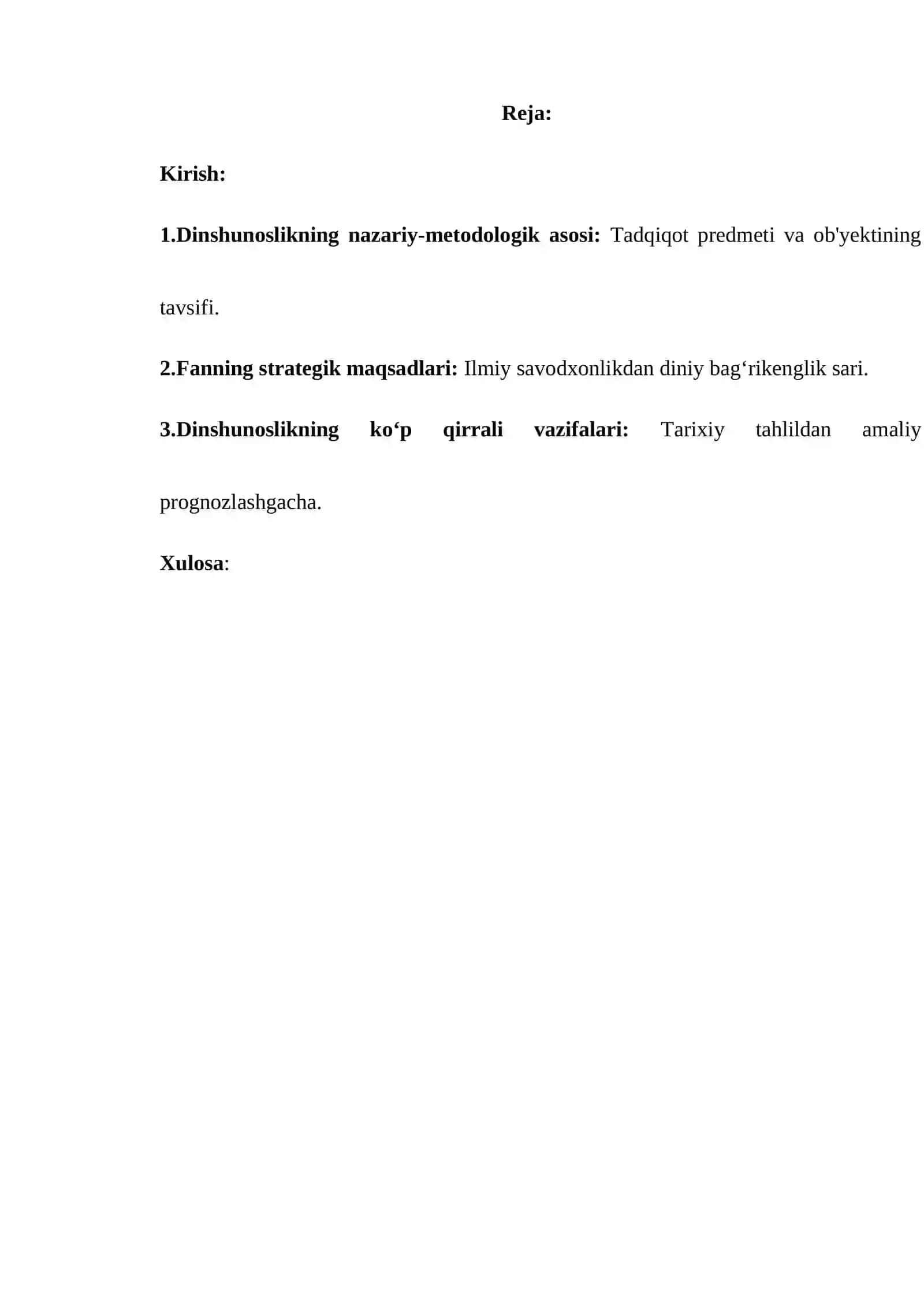 Reja:

Kirish:

1.Dinshunoslikning nazariy-metodologik asosi: Tadqiqot predmeti va ob'yektining tavsifi.

2.Fanning strategik maqsadlari: Ilmiy savodxonlikdan diniy bag‘rikenglik sari.

3.Dinshunoslikning ko‘p qirrali vazifalari: Tarixiy tahlildan amaliy prognozlashgacha.

Xulosa: